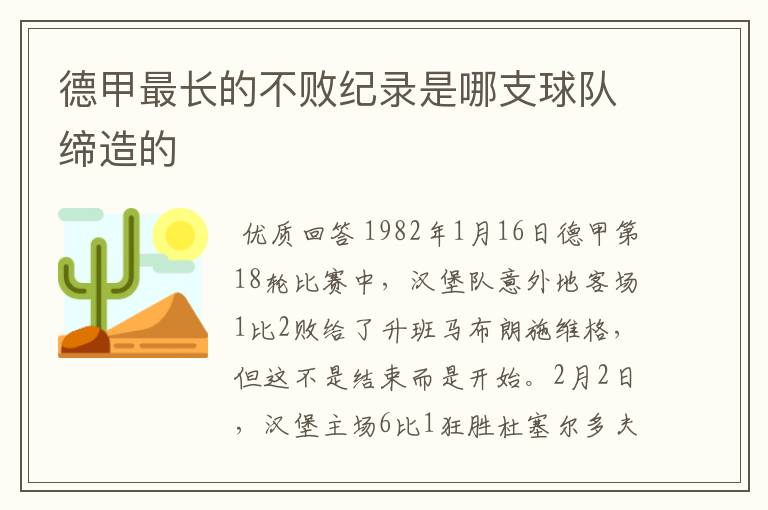 德甲最长的不败纪录是哪支球队缔造的

优质回答 1982年1月16日德甲第18轮比赛中，汉堡队意外地客场1比2败给了升班马布朗施维格，但这不是结束而是开始。2月2日，汉堡主场6比1狂胜杜塞尔多夫